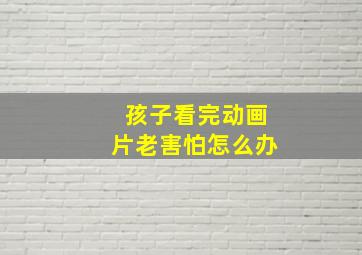 孩子看完动画片老害怕怎么办